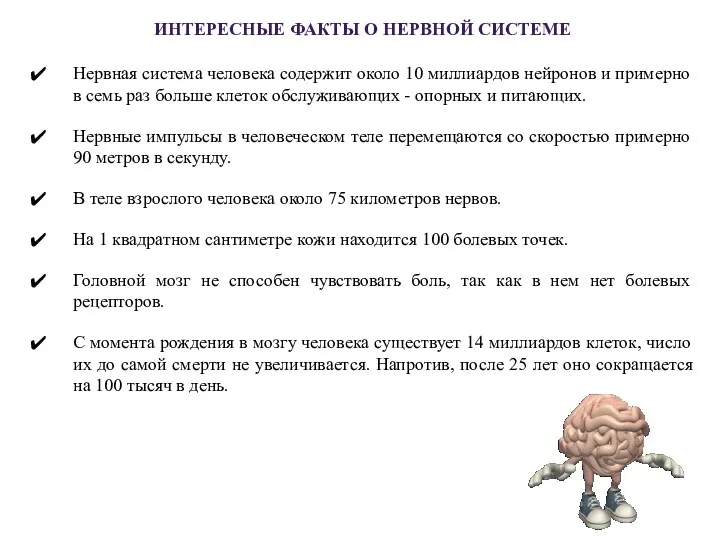 ИНТЕРЕСНЫЕ ФАКТЫ О НЕРВНОЙ СИСТЕМЕ

✔ Нервная система человека содержит около 10 миллиардов нейронов и примерно в семь раз больше клеток обслуживающих - опорных и питающих.

✔ Нервные импульсы в человеческом теле перемещаются со скоростью примерно 90 метров в секунду.

✔ В теле взрослого человека около 75 километров нервов.

✔ На 1 квадратном сантиметре кожи находится 100 болевых точек.

✔ Головной мозг не способен чувствовать боль, так как в нем нет болевых рецепторов.

✔ С момента рождения в мозгу человека существует 14 миллиардов клеток, число их до самой смерти не увеличивается. Напротив, после 25 лет оно сокращается на 100 тысяч в день.